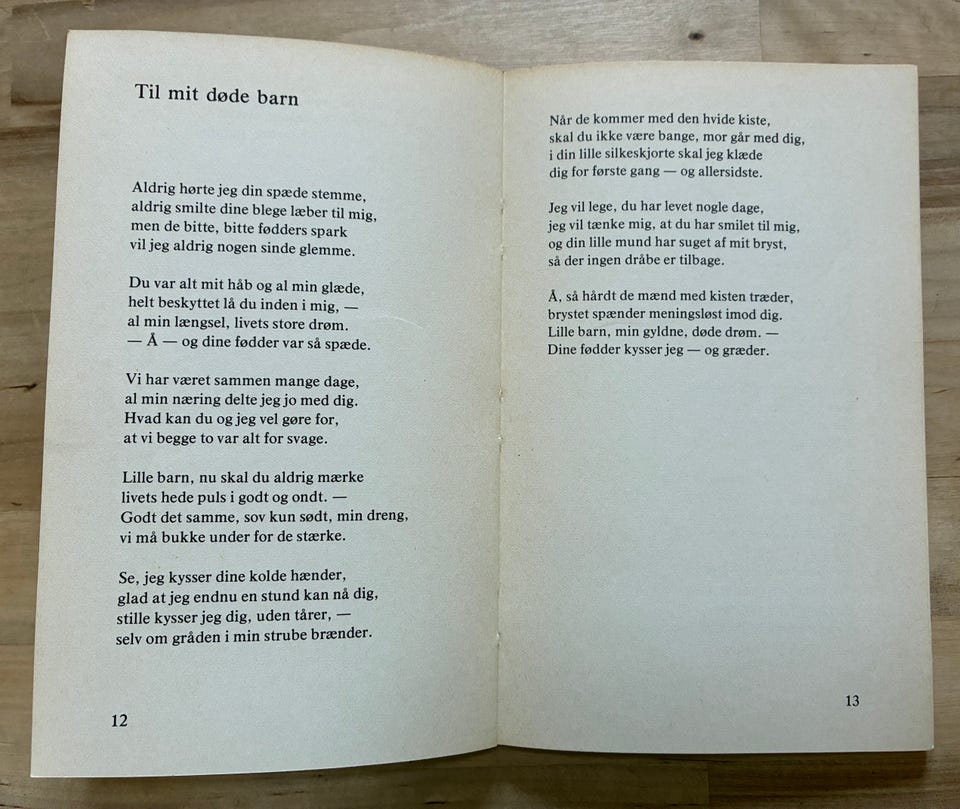 Til mit døde barn

Aldrig hørte jeg din spæde stemme,
aldrig smilte dine blege læber til mig,
men de bitte, bitte fødders spark
vil jeg aldrig nogen sinde glemme.

Du var alt mit håb og al min glæde,
helt beskyttet lå du inden i mig, —
al min længsel, livets store drøm.
— Å — og dine fødder var så spæde.

Vi har været sammen mange dage,
al min næring delte jeg jo med dig.
Hvad kan du og jeg vel gøre for,
at vi begge to var alt for svage.

Lille barn, nu skal du aldrig mærke
livets hede puls i godt og ondt. —
Godt det samme, sov kun sødt, min dreng,
vi må bukke under for de stærke.

Se, jeg kysser dine kolde hænder,
glad at jeg endnu en stund kan nå dig,
stille kysser jeg dig, uden tårer, —
selv om gråden i min strube brænder.

12

Når de kommer med den hvide kiste,
skal du ikke være bange, mor går med dig,
i din lille silkeskjorte skal jeg klæde
dig for første gang — og allersidste.

Jeg vil lege, du har levet nogle dage,
jeg vil tænke mig, at du har smilet til mig,
og din lille mund har suget af mit bryst,
så der ingen dråbe er tilbage.

Å, så hårdt de mænd med kisten træder,
brystet spænder meningsløst imod dig.
Lille barn, min gyldne, døde drøm. —
Dine fødder kysser jeg — og græder.

13